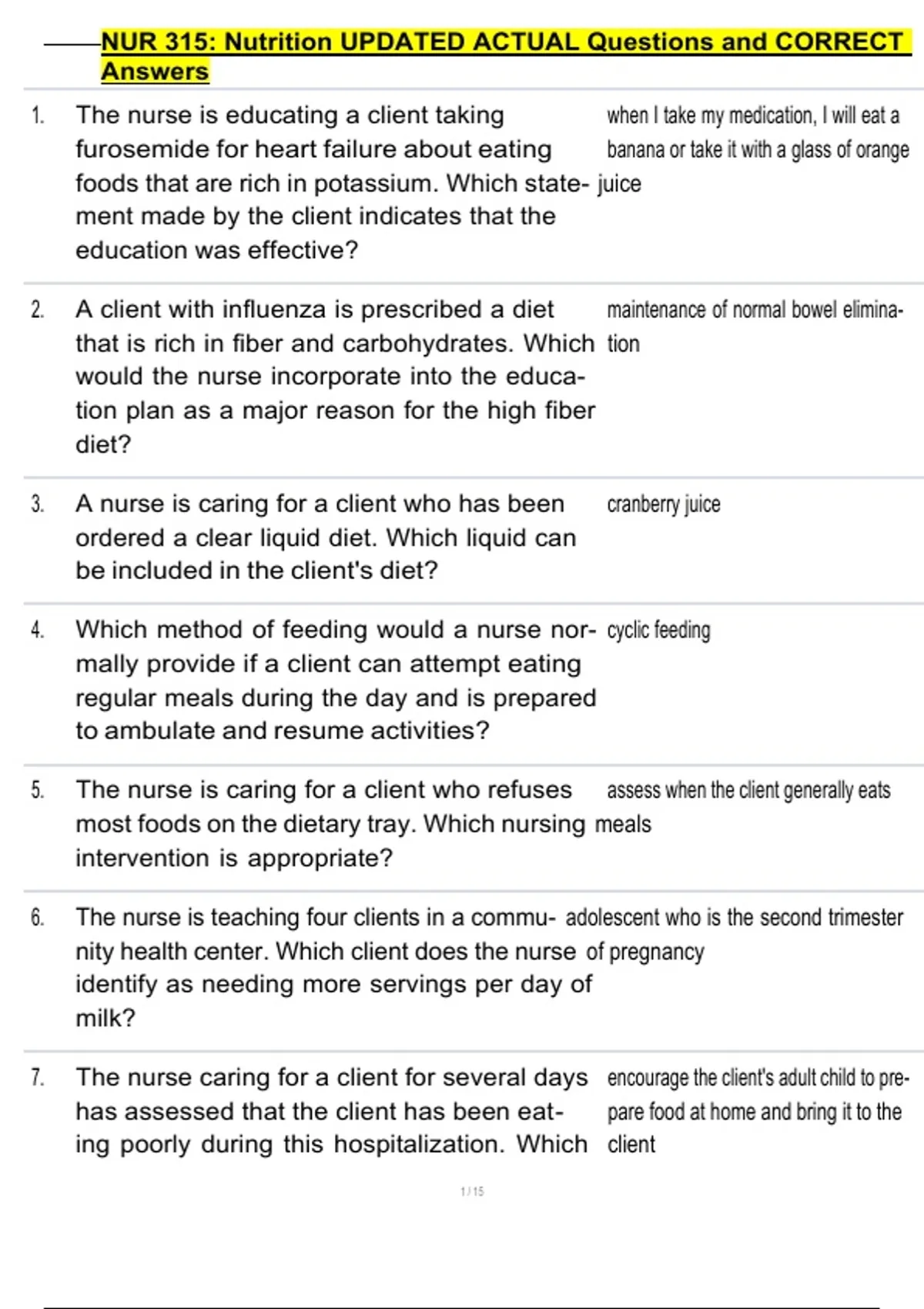 NUR 315: Nutrition UPDATED ACTUAL Questions and CORRECT Answers

1. The nurse is educating a client taking furosemide for heart failure about eating foods that are rich in potassium. Which statement made by the client indicates that the education was effective?

when I take my medication, I will eat a banana or take it with a glass of orange juice

2. A client with influenza is prescribed a diet that is rich in fiber and carbohydrates. Which would the nurse incorporate into the education plan as a major reason for the high fiber diet?

maintenance of normal bowel elimination

3. A nurse is caring for a client who has been ordered a clear liquid diet. Which liquid can be included in the client's diet?

cranberry juice

4. Which method of feeding would a nurse normally provide if a client can attempt eating regular meals during the day and is prepared to ambulate and resume activities?

cyclic feeding

5. The nurse is caring for a client who refuses most foods on the dietary tray. Which nursing intervention is appropriate?

assess when the client generally eats meals

6. The nurse is teaching four clients in a community health center. Which client does the nurse identify as needing more servings per day of milk?

adolescent who is the second trimester of pregnancy

7. The nurse caring for a client for several days has assessed that the client has been eating poorly during this hospitalization. Which

encourage the client's adult child to prepare food at home and bring it to the client

1 / 15